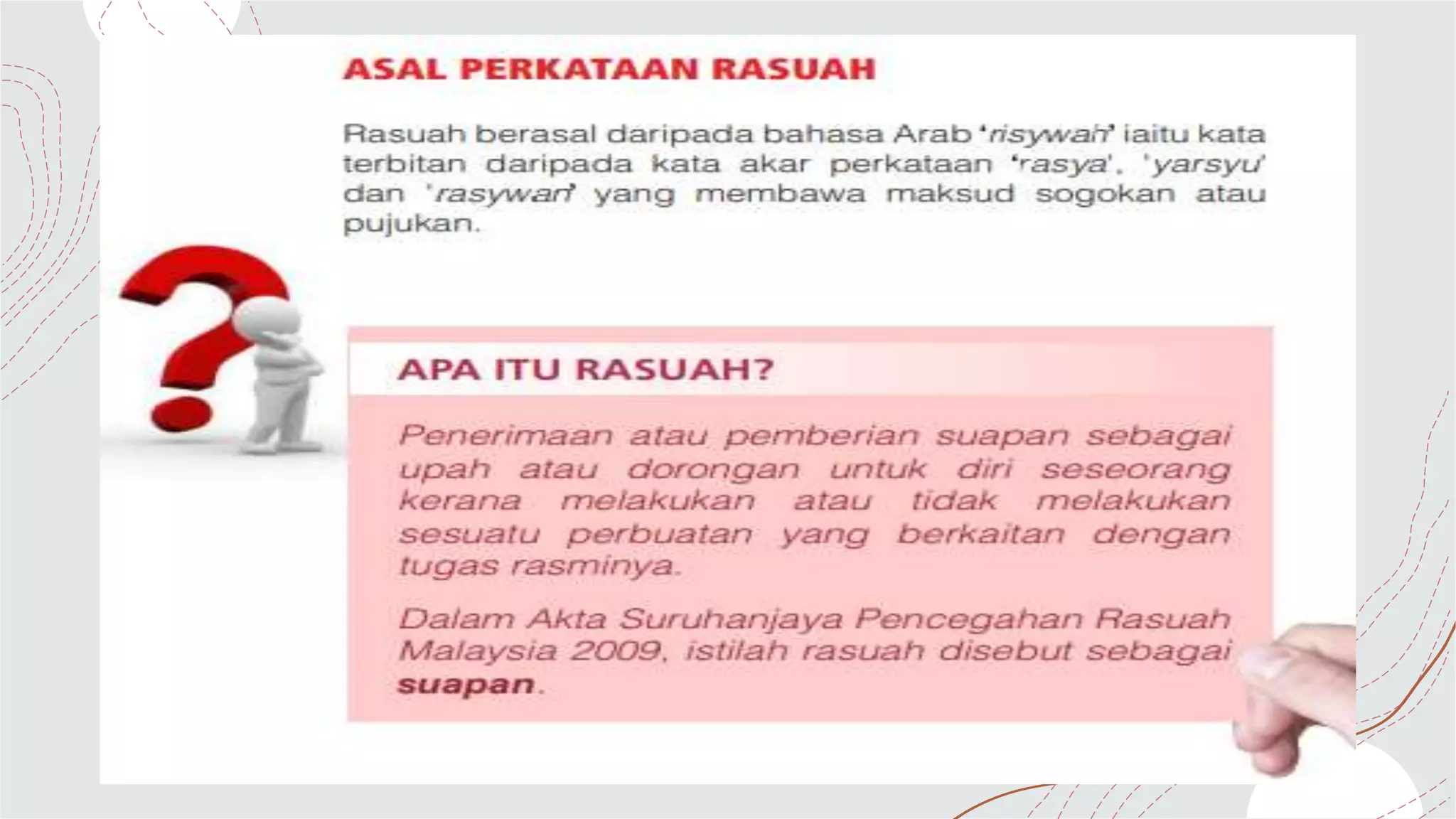 ASAL PERKATAAN RASUAH

Rasuah berasal daripada bahasa Arab 'risywah' iaitu kata terbitan daripada kata akar perkataan 'rasya', 'yarsyu' dan 'rasywan' yang membawa maksud sogokan atau pujukan.

APA ITU RASUAH?

Penerimaan atau pemberian suapan sebagai upah atau dorongan untuk diri seseorang kerana melakukan atau tidak melakukan sesuatu perbuatan yang berkaitan dengan tugas rasminya.

Dalam Akta Suruhanjaya Pencegahan Rasuah Malaysia 2009, istilah rasuah disebut sebagai suapan.